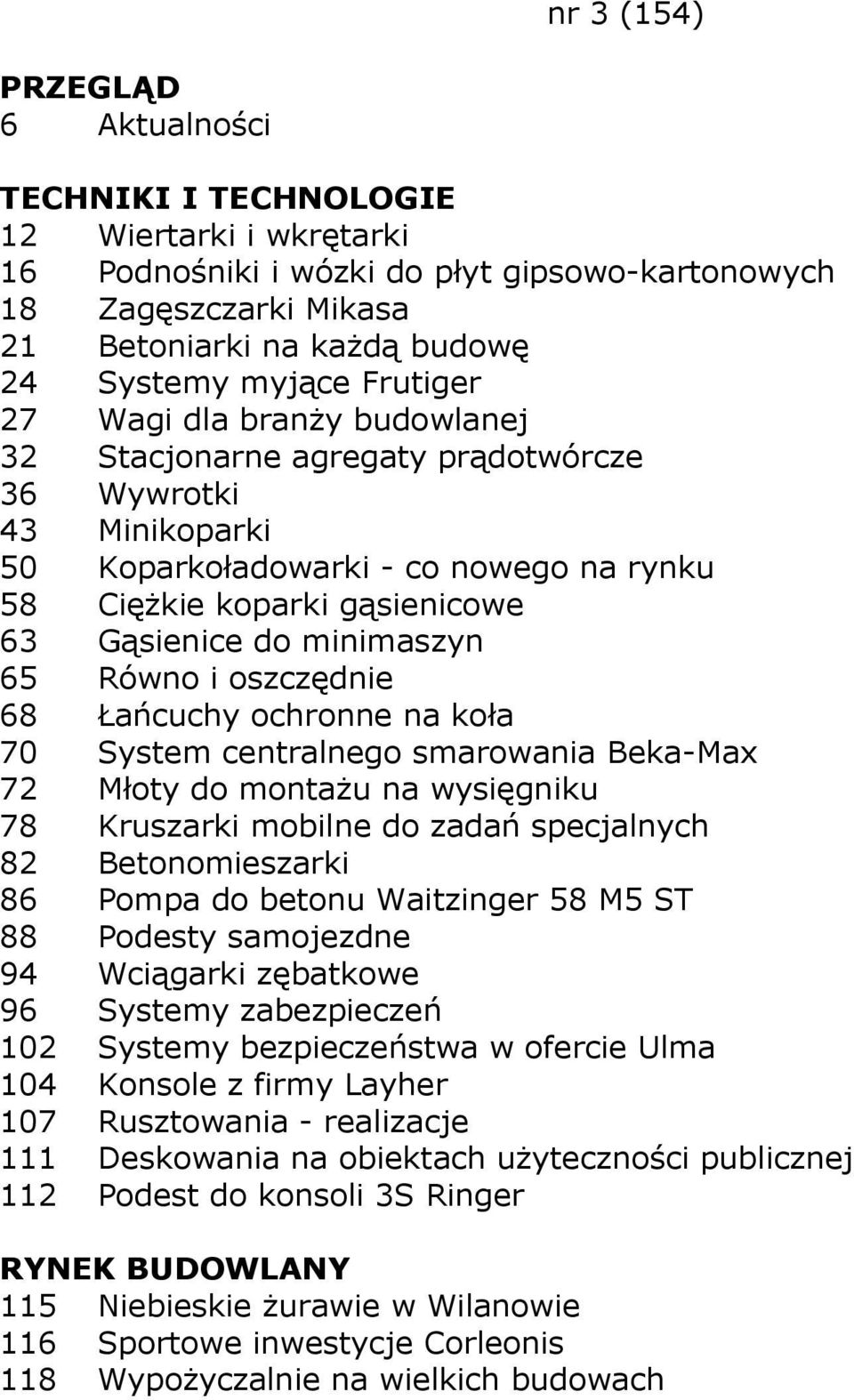 nr 3 (154)

PRZEGLĄD
6 Aktualności

TECHNIKI I TECHNOLOGIE
12 Wiertarki i wkrętarki
16 Podnośniki i wózki do płyt gipsowo-kartonowych
18 Zagęszczarki Mikasa
21 Betoniarki na każdą budowę
24 Systemy myjące Frutiger
27 Wagi dla branży budowlanej
32 Stacjonarne agregaty prądotwórcze
36 Wywrotki
43 Minikoparki
50 Koparkoładowarki - co nowego na rynku
58 Ciężkie koparki gąsienicowe
63 Gąsienice do minimaszyn
65 Równo i oszczędnie
68 Łańcuchy ochronne na koła
70 System centralnego smarowania Beka-Max
72 Młoty do montażu na wysięgniku
78 Kruszarki mobilne do zadań specjalnych
82 Betonomieszarki
86 Pompa do betonu Waitzinger 58 M5 ST
88 Podesty samojezdne
94 Wciągarki zębatkowe
96 Systemy zabezpieczeń
102 Systemy bezpieczeństwa w ofercie Ulma
104 Konsole z firmy Layher
107 Rusztowania - realizacje
111 Deskowania na obiektach użyteczności publicznej
112 Podest do konsoli 3S Ringer

RYNEK BUDOWLANY
115 Niebieskie żurawie w Wilanowie
116 Sportowe inwestycje Corleonis
118 Wypożyczalnie na wielkich budowach